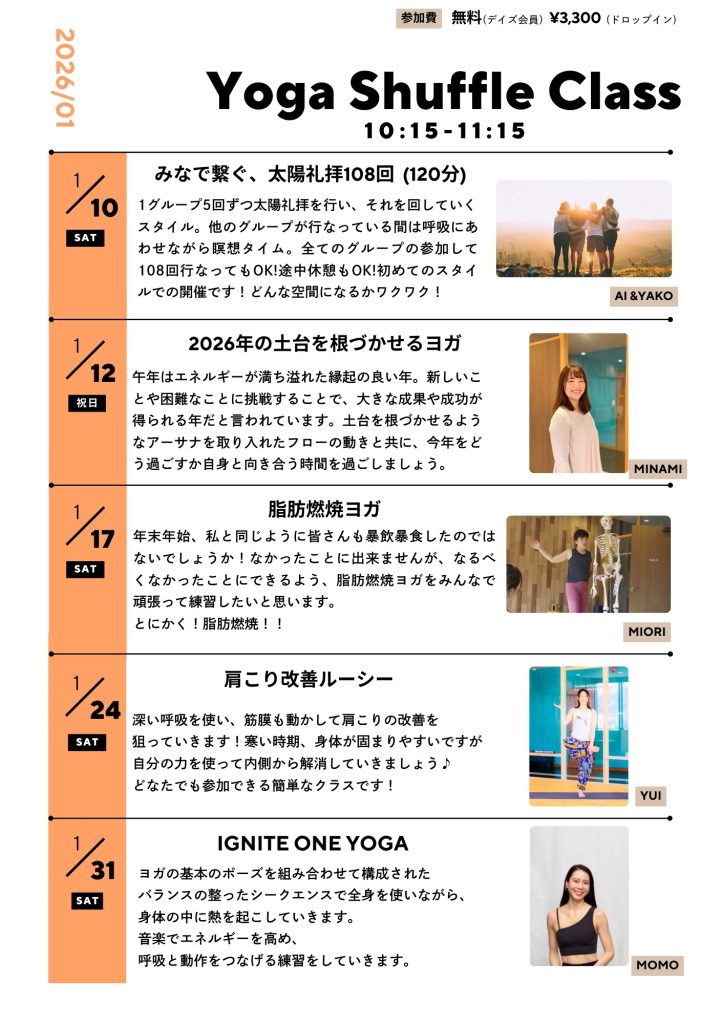 参加費 無料(デイズ会員) ¥3,300(ドロップイン)

2026/01

Yoga Shuffle Class
10:15-11:15

1/10 SAT

みなで繋ぐ、太陽礼拝108回 (120分)

1グループ5回ずつ太陽礼拝を行い、それを回していくスタイル。他のグループが行なっている間は呼吸にあわせながら瞑想タイム。全てのグループの参加して108回行なってもOK!途中休憩もOK!初めてのスタイルでの開催です!どんな空間になるかワクワク!

AI &YAKO

1/12 祝日

2026年の土台を根づかせるヨガ

午年はエネルギーが満ち溢れた縁起の良い年。新しいことや困難なことに挑戦することで、大きな成果や成功が得られる年だと言われています。土台を根づかせるようなアーサナを取り入れたフローの動きと共に、今年をどう過ごすか自身と向き合う時間を過ごしましょう。

MINAMI

1/17 SAT

脂肪燃焼ヨガ

年末年始、私と同じように皆さんも暴飲暴食したのではないでしょうか!なかったことに出来ませんが、なるべくなかったことにできるよう、脂肪燃焼ヨガをみんなで頑張って練習したいと思います。
とにかく!脂肪燃焼!!

MIORI

1/24 SAT

肩こり改善ルーシー

深い呼吸を使い、筋膜も動かして肩こりの改善を狙っていきます!寒い時期、身体が固まりやすいですが自分の力を使って内側から解消していきましょう♪
どなたでも参加できる簡単なクラスです!

YUI

1/31 SAT

IGNITE ONE YOGA

ヨガの基本のポーズを組み合わせて構成された
バランスの整ったシークエンスで全身を使いながら、
身体の中に熱を起こしていきます。
音楽でエネルギーを高め、
呼吸と動作をつなげる練習をしていきます。

MOMO